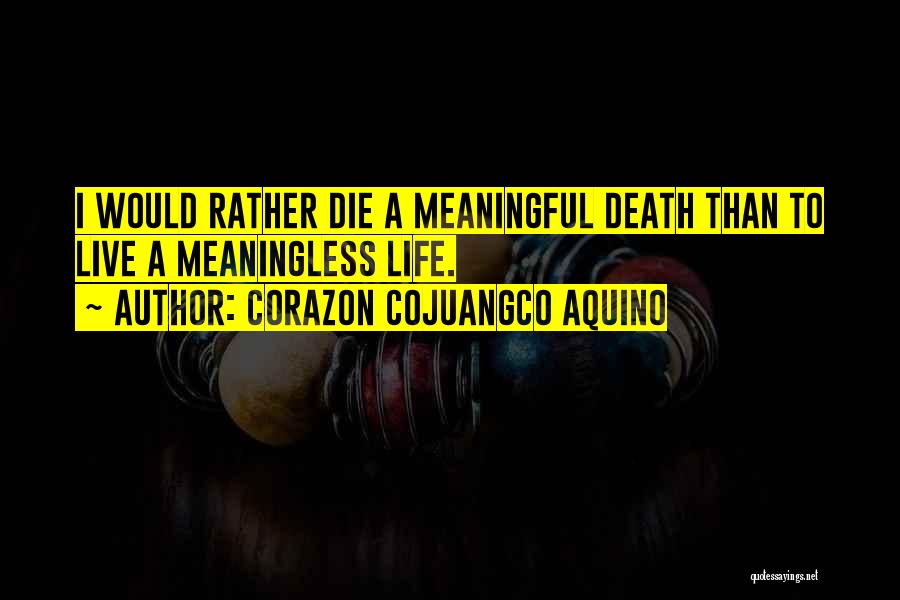 I WOULD RATHER DIE A MEANINGFUL DEATH THAN TO LIVE A MEANINGLESS LIFE.
~ AUTHOR: CORAZON COJUANGCO AQUINO

quotessayings.net